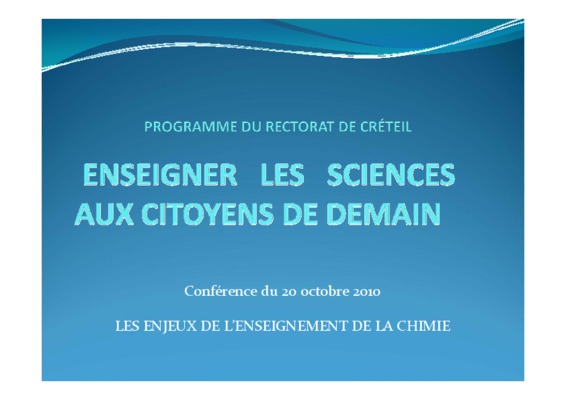 PROGRAMME DU RECTORAT DE CRÉTEIL

ENSEIGNER LES SCIENCES AUX CITOYENS DE DEMAIN

Conférence du 20 octobre 2010

LES ENJEUX DE L'ENSEIGNEMENT DE LA CHIMIE